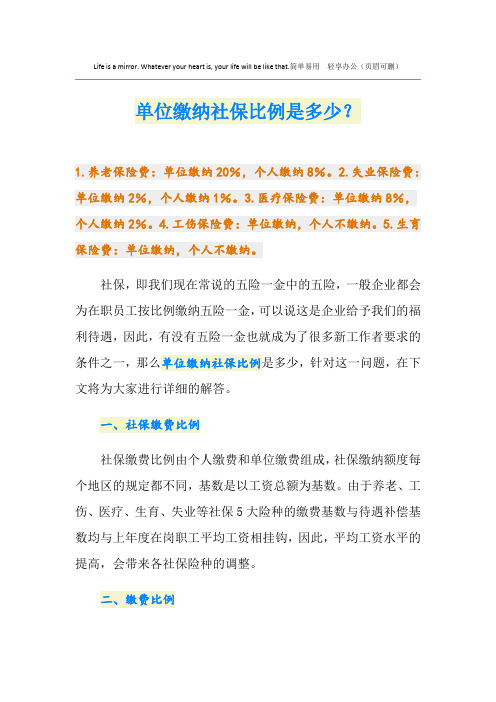 Life is a mirror. Whatever your heart is, your life will be like that.简单易用　轻享办公（页眉可删）

单位缴纳社保比例是多少？

1.养老保险费：单位缴纳20%，个人缴纳8%。2.失业保险费：单位缴纳2%，个人缴纳1%。3.医疗保险费：单位缴纳8%，个人缴纳2%。4.工伤保险费：单位缴纳，个人不缴纳。5.生育保险费：单位缴纳，个人不缴纳。

社保，即我们现在常说的五险一金中的五险，一般企业都会为在职员工按比例缴纳五险一金，可以说这是企业给予我们的福利待遇，因此，有没有五险一金也就成为了很多新工作者要求的条件之一，那么单位缴纳社保比例是多少，针对这一问题，在下文将为大家进行详细的解答。

一、社保缴费比例

社保缴费比例由个人缴费和单位缴费组成，社保缴纳额度每个地区的规定都不同，基数是以工资总额为基数。由于养老、工伤、医疗、生育、失业等社保5大险种的缴费基数与待遇补偿基数均与上年度在岗职工平均工资相挂钩，因此，平均工资水平的提高，会带来各社保险种的调整。

二、缴费比例